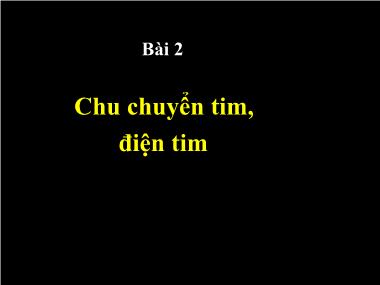 Bài 2

Chu chuyển tim, điện tim